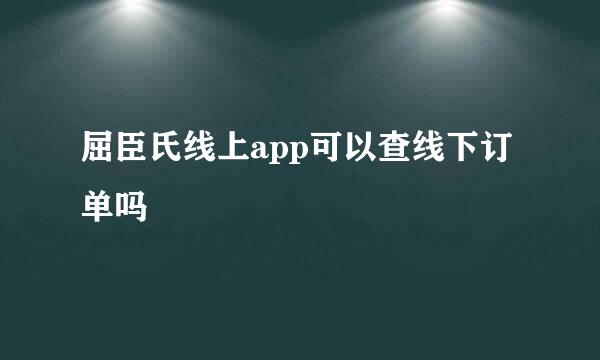 屈臣氏线上app可以查线下订单吗